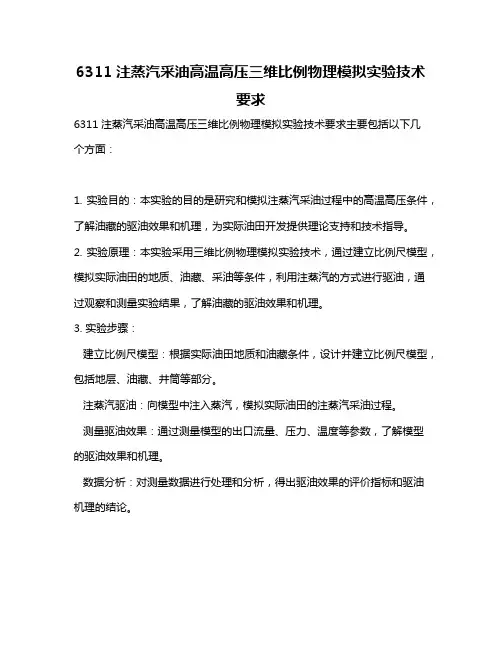 6311 注蒸汽采油高温高压三维比例物理模拟实验技术要求

6311 注蒸汽采油高温高压三维比例物理模拟实验技术要求主要包括以下几个方面：

1. 实验目的：本实验的目的是研究和模拟注蒸汽采油过程中的高温高压条件，了解油藏的驱油效果和机理，为实际油田开发提供理论支持和技术指导。

2. 实验原理：本实验采用三维比例物理模拟实验技术，通过建立比例尺模型，模拟实际油田的地质、油藏、采油等条件，利用注蒸汽的方式进行驱油，通过观察和测量实验结果，了解油藏的驱油效果和机理。

3. 实验步骤：

建立比例尺模型：根据实际油田地质和油藏条件，设计并建立比例尺模型，包括地层、油藏、井筒等部分。

注蒸汽驱油：向模型中注入蒸汽，模拟实际油田的注蒸汽采油过程。

测量驱油效果：通过测量模型的出口流量、压力、温度等参数，了解模型的驱油效果和机理。

数据分析：对测量数据进行处理和分析，得出驱油效果的评价指标和驱油机理的结论。